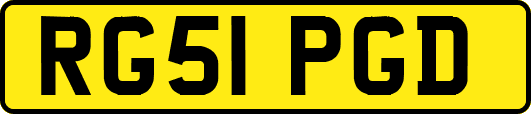 RG51 PGD